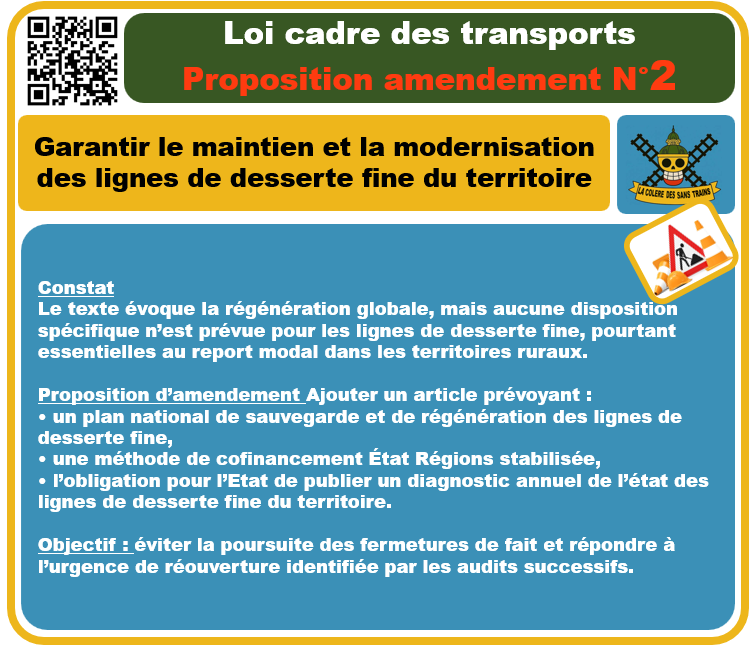 Loi cadre des transports
Proposition amendement N°2

Garantir le maintien et la modernisation des lignes de desserte fine du territoire

LA COLERE DES SANS TRAINS

Constat
Le texte évoque la régénération globale, mais aucune disposition spécifique n'est prévue pour les lignes de desserte fine, pourtant essentielles au report modal dans les territoires ruraux.

Proposition d'amendement Ajouter un article prévoyant :
• un plan national de sauvegarde et de régénération des lignes de desserte fine,
• une méthode de cofinancement État Régions stabilisée,
• l'obligation pour l'Etat de publier un diagnostic annuel de l'état des lignes de desserte fine du territoire.

Objectif : éviter la poursuite des fermetures de fait et répondre à l'urgence de réouverture identifiée par les audits successifs.